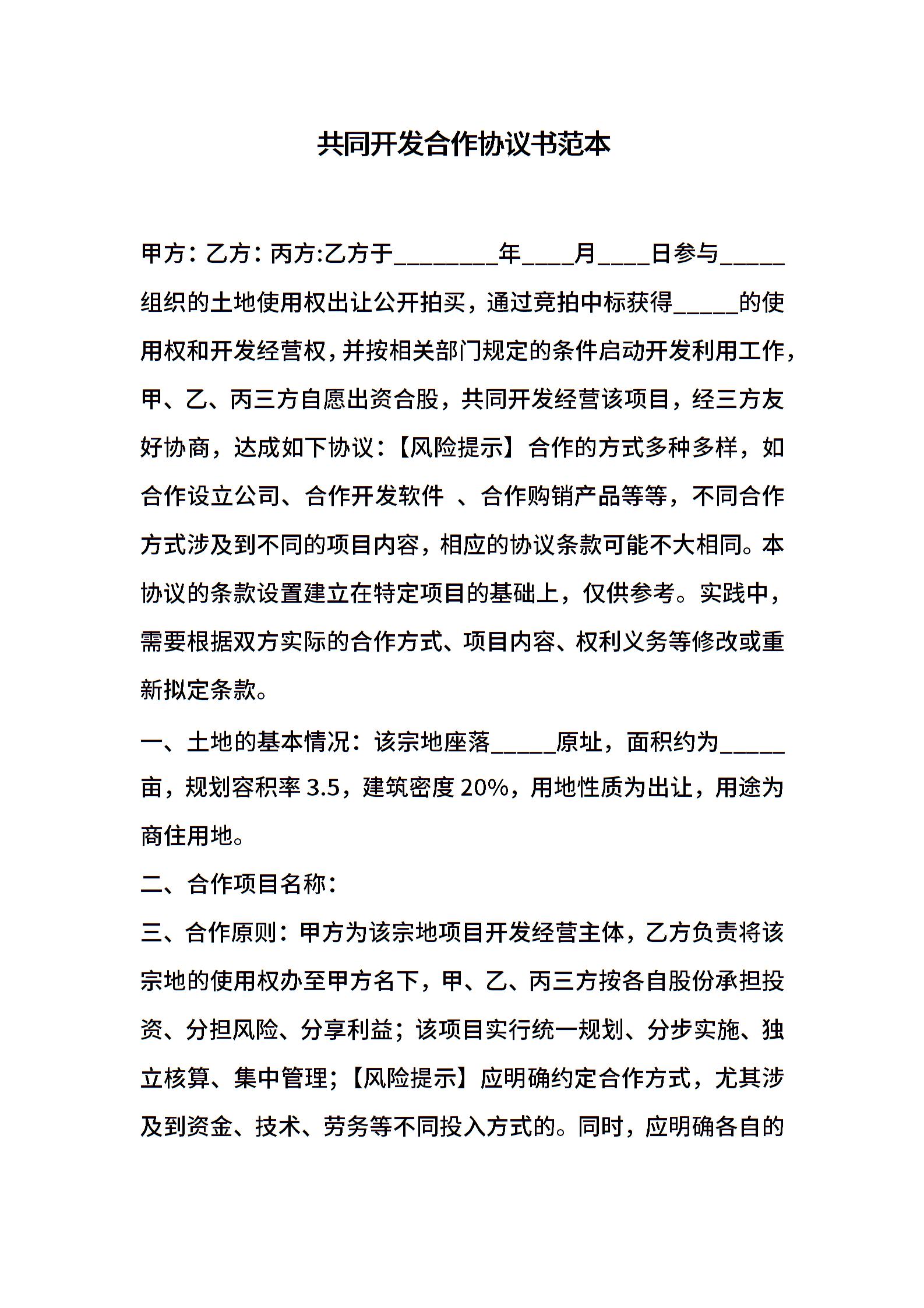 共同开发合作协议书范本

甲方：乙方：丙方:乙方于________年____月____日参与_____组织的土地使用权出让公开拍买，通过竞拍中标获得_____的使用权和开发经营权，并按相关部门规定的条件启动开发利用工作，甲、乙、丙三方自愿出资合股，共同开发经营该项目，经三方友好协商，达成如下协议：【风险提示】合作的方式多种多样，如合作设立公司、合作开发软件 、合作购销产品等等，不同合作方式涉及到不同的项目内容，相应的协议条款可能不大相同。本协议的条款设置建立在特定项目的基础上，仅供参考。实践中，需要根据双方实际的合作方式、项目内容、权利义务等修改或重新拟定条款。

一、土地的基本情况：该宗地座落_____原址，面积约为_____亩，规划容积率 3.5，建筑密度 20%，用地性质为出让，用途为商住用地。

二、合作项目名称：

三、合作原则：甲方为该宗地项目开发经营主体，乙方负责将该宗地的使用权办至甲方名下，甲、乙、丙三方按各自股份承担投资、分担风险、分享利益；该项目实行统一规划、分步实施、独立核算、集中管理；【风险提示】应明确约定合作方式，尤其涉及到资金、技术、劳务等不同投入方式的。同时，应明确各自的